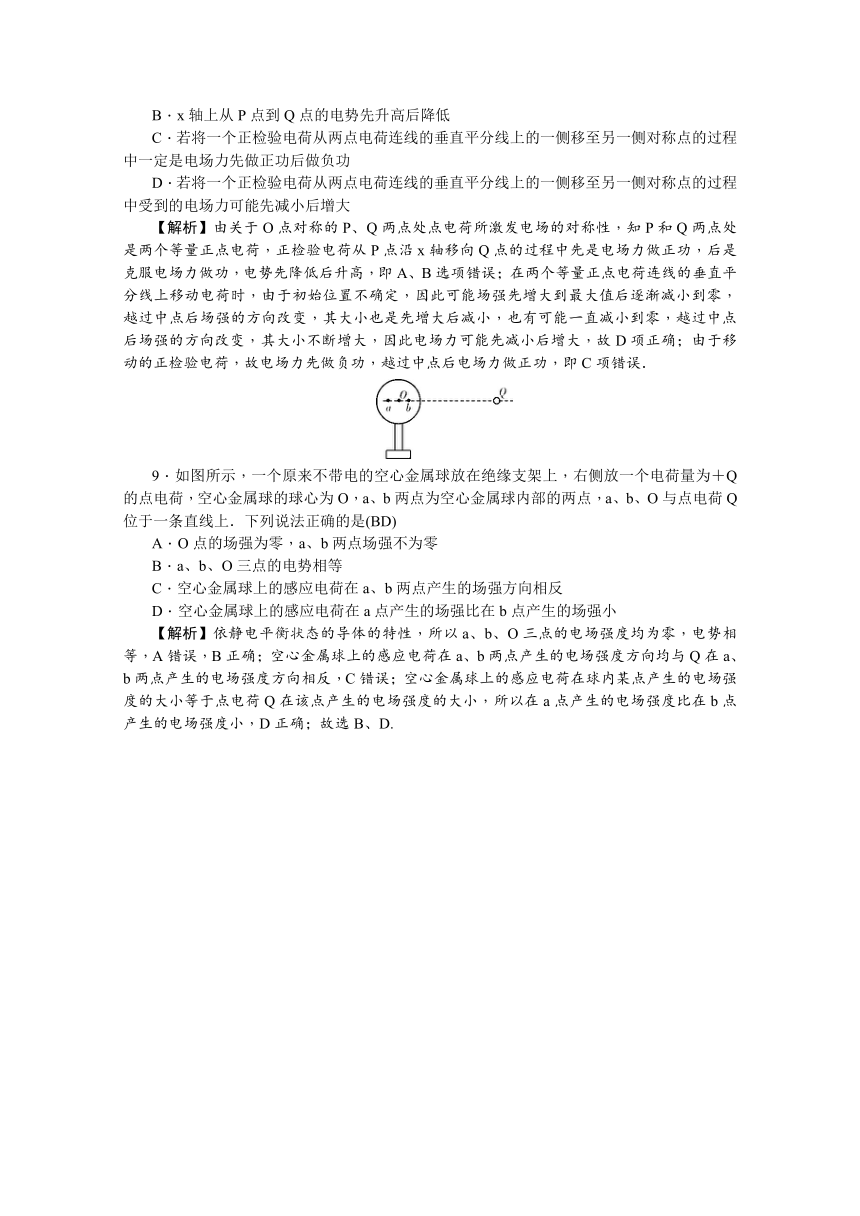 B．x 轴上从 P 点到 Q 点的电势先升高后降低

C．若将一个正检验电荷从两点电荷连线的垂直平分线上的一侧移至另一侧对称点的过程中一定是电场力先做正功后做负功

D．若将一个正检验电荷从两点电荷连线的垂直平分线上的一侧移至另一侧对称点的过程中受到的电场力可能先减小后增大

【解析】由关于 O 点对称的 P、Q 两点处点电荷所激发电场的对称性，知 P 和 Q 两点处是两个等量正点电荷，正检验电荷从 P 点沿 x 轴移向 Q 点的过程中先是电场力做正功，后是克服电场力做功，电势先降低后升高，即 A、B 选项错误；在两个等量正点电荷连线的垂直平分线上移动电荷时，由于初始位置不确定，因此可能场强先增大到最大值后逐渐减小到零，越过中点后场强的方向改变，其大小也是先增大后减小，也有可能一直减小到零，越过中点后场强的方向改变，其大小不断增大，因此电场力可能先减小后增大，故 D 项正确；由于移动的正检验电荷，故电场力先做负功，越过中点后电场力做正功，即 C 项错误．

a O b Q

9．如图所示，一个原来不带电的空心金属球放在绝缘支架上，右侧放一个电荷量为＋Q 的点电荷，空心金属球的球心为 O，a、b 两点为空心金属球内部的两点，a、b、O 与点电荷 Q 位于一条直线上．下列说法正确的是(BD)

A．O 点的场强为零，a、b 两点场强不为零

B．a、b、O 三点的电势相等

C．空心金属球上的感应电荷在 a、b 两点产生的场强方向相反

D．空心金属球上的感应电荷在 a 点产生的场强比在 b 点产生的场强小

【解析】依静电平衡状态的导体的特性，所以 a、b、O 三点的电场强度均为零，电势相等，A 错误，B 正确；空心金属球上的感应电荷在 a、b 两点产生的电场强度方向均与 Q 在 a、b 两点产生的电场强度方向相反，C 错误；空心金属球上的感应电荷在球内某点产生的电场强度的大小等于点电荷 Q 在该点产生的电场强度的大小，所以在 a 点产生的电场强度比在 b 点产生的电场强度小，D 正确；故选 B、D.